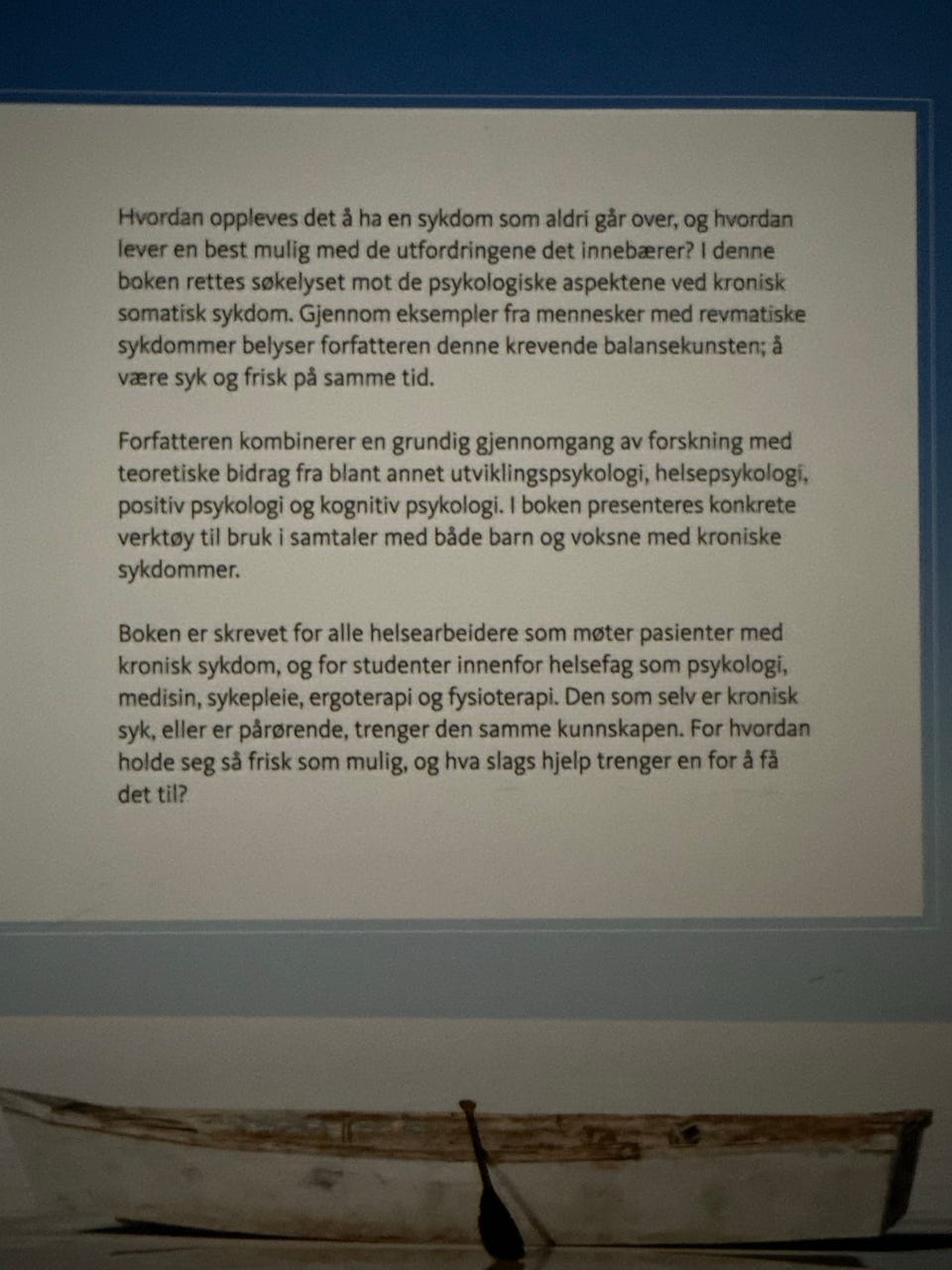 Hvordan oppleves det å ha en sykdom som aldri går over, og hvordan lever en best mulig med de utfordringene det innebærer? I denne boken rettes søkelyset mot de psykologiske aspektene ved kronisk somatisk sykdom. Gjennom eksempler fra mennesker med revmatiske sykdommer belyser forfatteren denne krevende balansekunsten; å være syk og frisk på samme tid.

Forfatteren kombinerer en grundig gjennomgang av forskning med teoretiske bidrag fra blant annet utviklingspsykologi, helsepsykologi, positiv psykologi og kognitiv psykologi. I boken presenteres konkrete verktøy til bruk i samtaler med både barn og voksne med kroniske sykdommer.

Boken er skrevet for alle helsearbeidere som møter pasienter med kronisk sykdom, og for studenter innenfor helsefag som psykologi, medisin, sykepleie, ergoterapi og fysioterapi. Den som selv er kronisk syk, eller er pårørende, trenger den samme kunnskapen. For hvordan holde seg så frisk som mulig, og hva slags hjelp trenger en for å få det til?